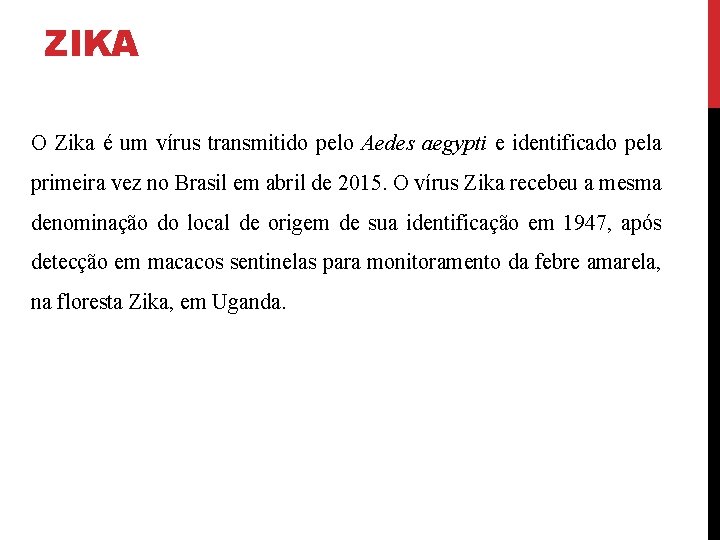 ZIKA

O Zika é um vírus transmitido pelo Aedes aegypti e identificado pela primeira vez no Brasil em abril de 2015. O vírus Zika recebeu a mesma denominação do local de origem de sua identificação em 1947, após detecção em macacos sentinelas para monitoramento da febre amarela, na floresta Zika, em Uganda.